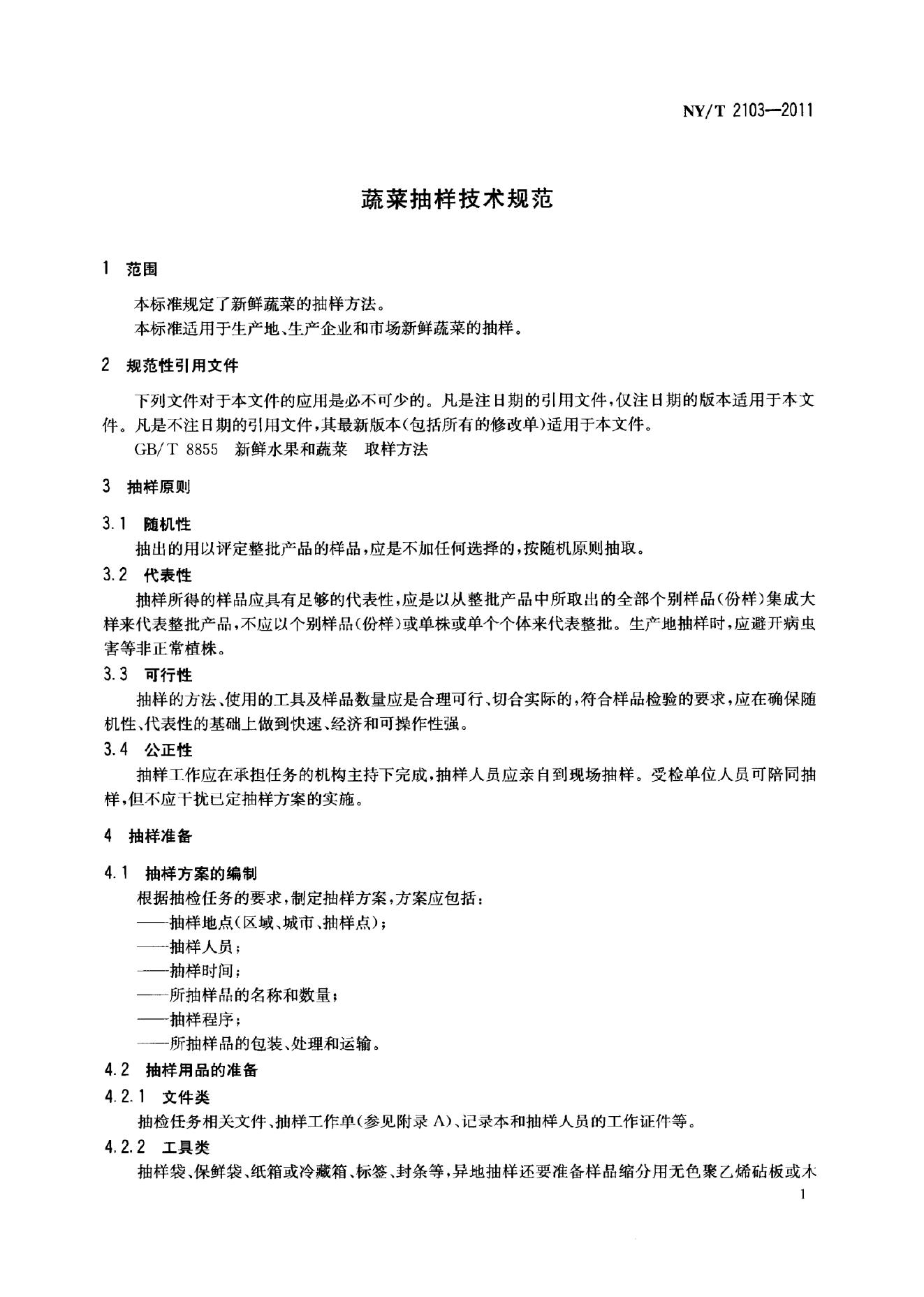 NY/T 2103—2011

蔬菜抽样技术规范

1 范围

本标准规定了新鲜蔬菜的抽样方法。

本标准适用于生产地、生产企业和市场新鲜蔬菜的抽样。

2 规范性引用文件

下列文件对于本文件的应用是必不可少的。凡是注日期的引用文件，仅注日期的版本适用于本文件。凡是不注日期的引用文件，其最新版本(包括所有的修改单)适用于本文件。

GB/T 8855 新鲜水果和蔬菜 取样方法

3 抽样原则

3.1 随机性

抽出的用以评定整批产品的样品，应是不加任何选择的，按随机原则抽取。

3.2 代表性

抽样所得的样品应具有足够的代表性，应是以从整批产品中所取出的全部个别样品(份样)集成大样来代表整批产品，不应以个别样品(份样)或单株或单个个体来代表整批。生产地抽样时，应避开病虫害等非正常植株。

3.3 可行性

抽样的方法、使用的工具及样品数量应是合理可行、切合实际的，符合样品检验的要求，应在确保随机性、代表性的基础上做到快速、经济和可操作性强。

3.4 公正性

抽样工作应在承担任务的机构主持下完成，抽样人员应亲自到现场抽样。受检单位人员可陪同抽样，但不应干扰已定抽样方案的实施。

4 抽样准备

4.1 抽样方案的编制

根据抽检任务的要求，制定抽样方案，方案应包括：

——抽样地点(区域、城市、抽样点)；

——抽样人员；

——抽样时间；

——所抽样品的名称和数量；

——抽样程序；

——所抽样品的包装、处理和运输。

4.2 抽样用品的准备

4.2.1 文件类

抽检任务相关文件、抽样工作单(参见附录A)、记录本和抽样人员的工作证件等。

4.2.2 工具类

抽样袋、保鲜袋、纸箱或冷藏箱、标签、封条等，异地抽样还要准备样品缩分用无色聚乙烯砧板或木

1